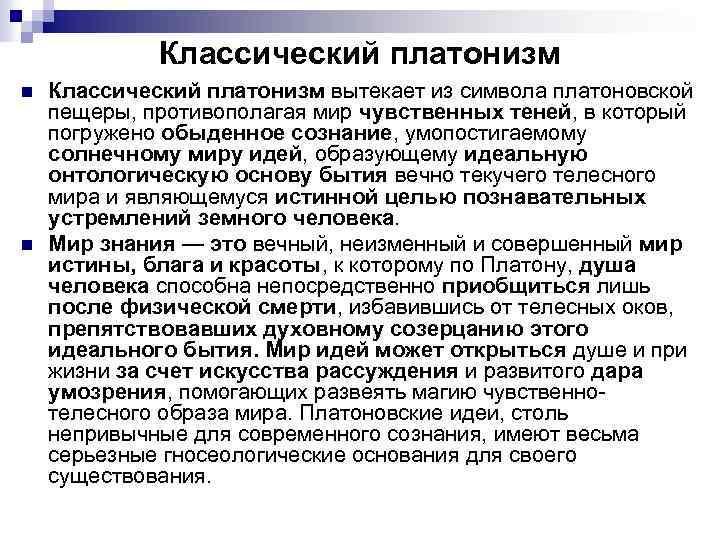 Классический платонизм

Классический платонизм вытекает из символа платоновской пещеры, противополагая мир чувственных теней, в который погружено обыденное сознание, умопостигаемому солнечному миру идей, образующему идеальную онтологическую основу бытия вечно текучего телесного мира и являющемуся истинной целью познавательных устремлений земного человека.

Мир знания — это вечный, неизменный и совершенный мир истины, блага и красоты, к которому по Платону, душа человека способна непосредственно приобщиться лишь после физической смерти, избавившись от телесных оков, препятствовавших духовному созерцанию этого идеального бытия. Мир идей может открыться душе и при жизни за счет искусства рассуждения и развитого дара умозрения, помогающих развеять магию чувственно-телесного образа мира. Платоновские идеи, столь непривычные для современного сознания, имеют весьма серьезные гносеологические основания для своего существования.